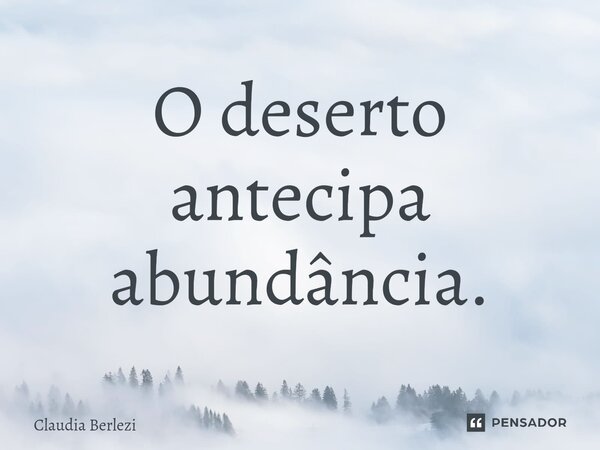 O deserto antecipa abundância.

Claudia Berlezi

PENSADOR